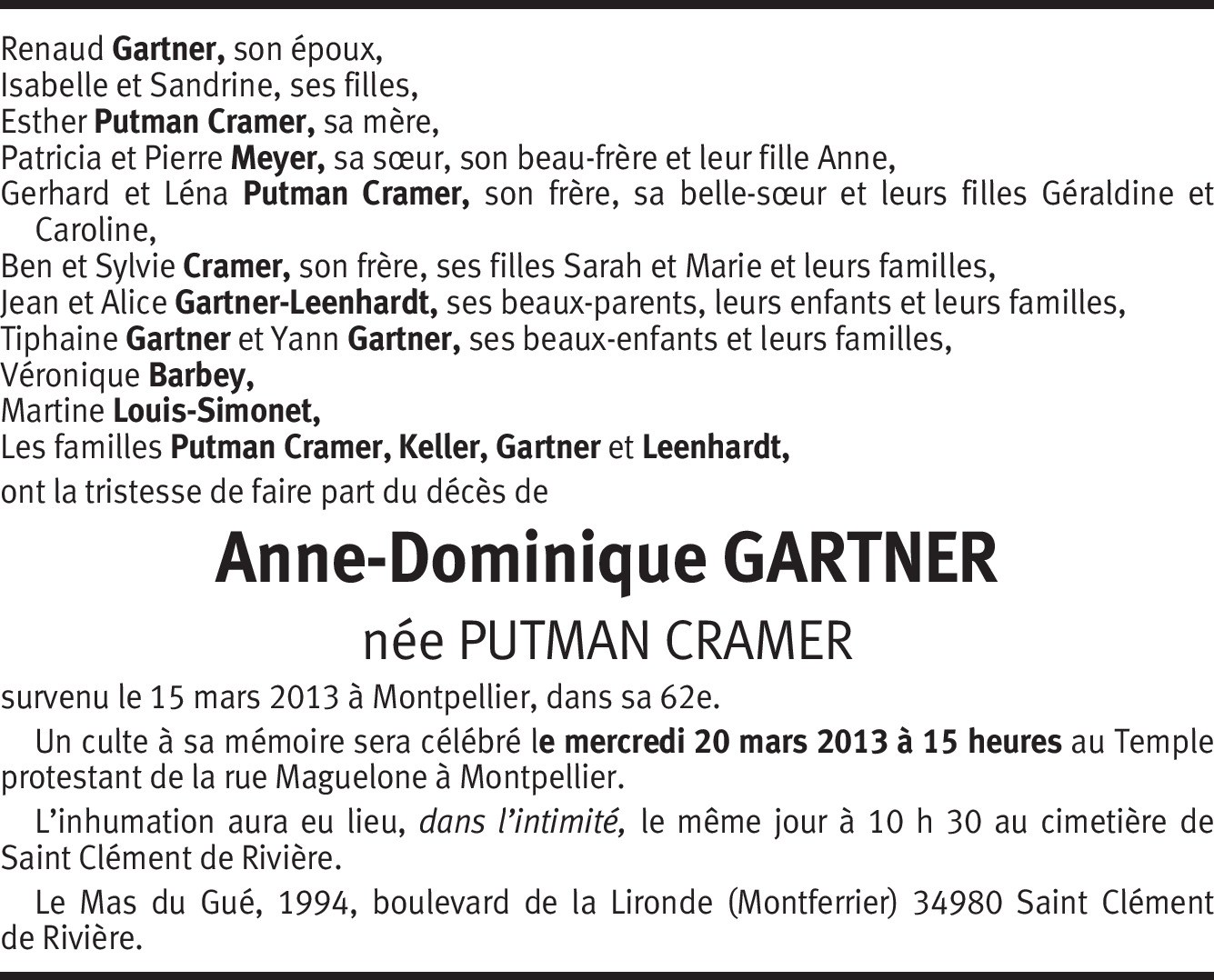 Renaud Gartner, son époux,
Isabelle et Sandrine, ses filles,
Esther Putman Cramer, sa mère,
Patricia et Pierre Meyer, sa sœur, son beau-frère et leur fille Anne,
Gerhard et Léna Putman Cramer, son frère, sa belle-sœur et leurs filles Géraldine et Caroline,
Ben et Sylvie Cramer, son frère, ses filles Sarah et Marie et leurs familles,
Jean et Alice Gartner-Leenhardt, ses beaux-parents, leurs enfants et leurs familles,
Tiphaine Gartner et Yann Gartner, ses beaux-enfants et leurs familles,
Véronique Barbey,
Martine Louis-Simonet,
Les familles Putman Cramer, Keller, Gartner et Leenhardt,
ont la tristesse de faire part du décès de

Anne-Dominique GARTNER

née PUTMAN CRAMER

survenu le 15 mars 2013 à Montpellier, dans sa 62e.

Un culte à sa mémoire sera célébré le mercredi 20 mars 2013 à 15 heures au Temple protestant de la rue Maguelone à Montpellier.

L'inhumation aura eu lieu, dans l'intimité, le même jour à 10 h 30 au cimetière de Saint Clément de Rivière.

Le Mas du Gué, 1994, boulevard de la Lironde (Montferrier) 34980 Saint Clément de Rivière.